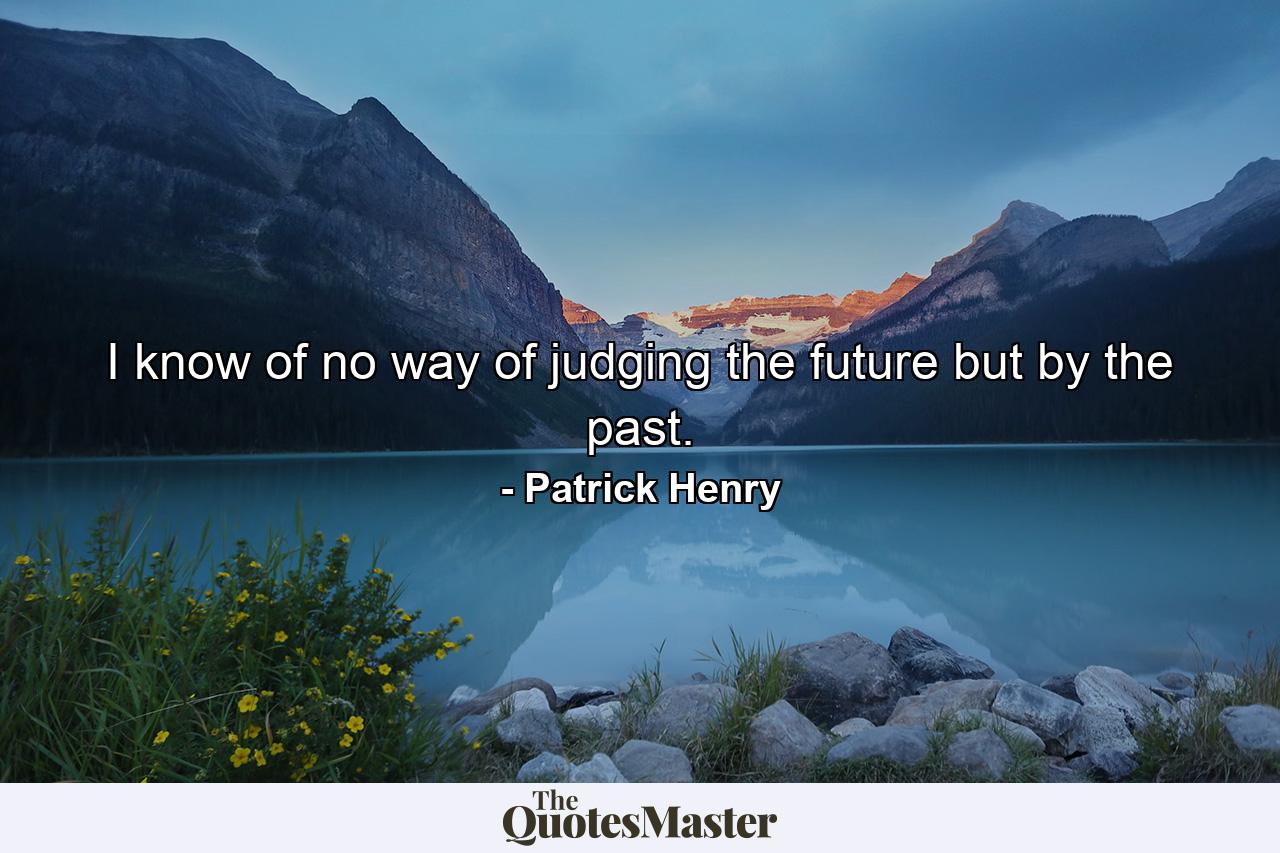 I know of no way of judging the future but by the past.

- Patrick Henry

The QuotesMaster